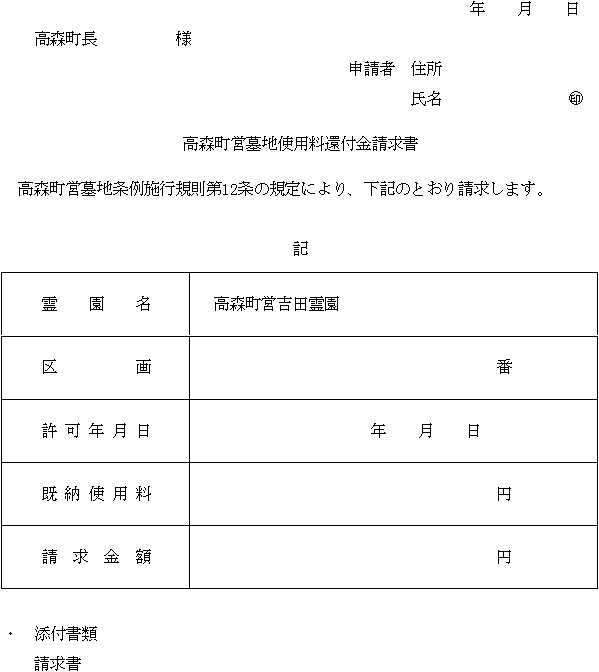 年　月　日

高森町長　　　　様

申請者　住所

氏名　　　　　㊞

高森町営墓地使用料還付金請求書

高森町営墓地条例施行規則第12条の規定により、下記のとおり請求します。

記

| 霊　園　名 | 高森町営吉田霊園 |
|---|---|
| 区　　画 | 番 |
| 許可年月日 | 年　月　日 |
| 既納使用料 | 円 |
| 請求金額 | 円 |

・　添付書類

請求書